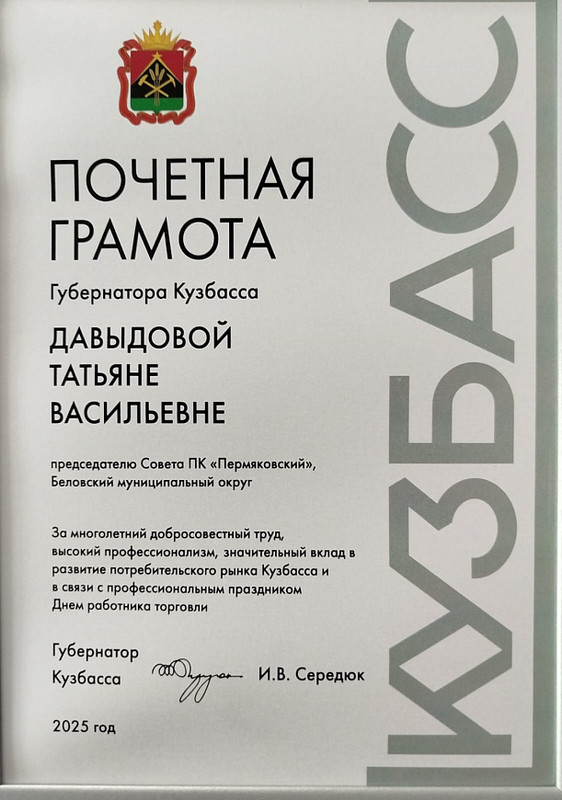 ПОЧЕТНАЯ ГРАМОТА

Губернатора Кузбасса

ДАВЫДОВОЙ ТАТЬЯНЕ ВАСИЛЬЕВНЕ

председателю Совета ПК «Пермяковский», Беловский муниципальный округ

За многолетний добросовестный труд, высокий профессионализм, значительный вклад в развитие потребительского рынка Кузбасса и в связи с профессиональным праздником Днем работника торговли

Губернатор Кузбасса И.В. Середюк

2025 год

КУЗБАСС